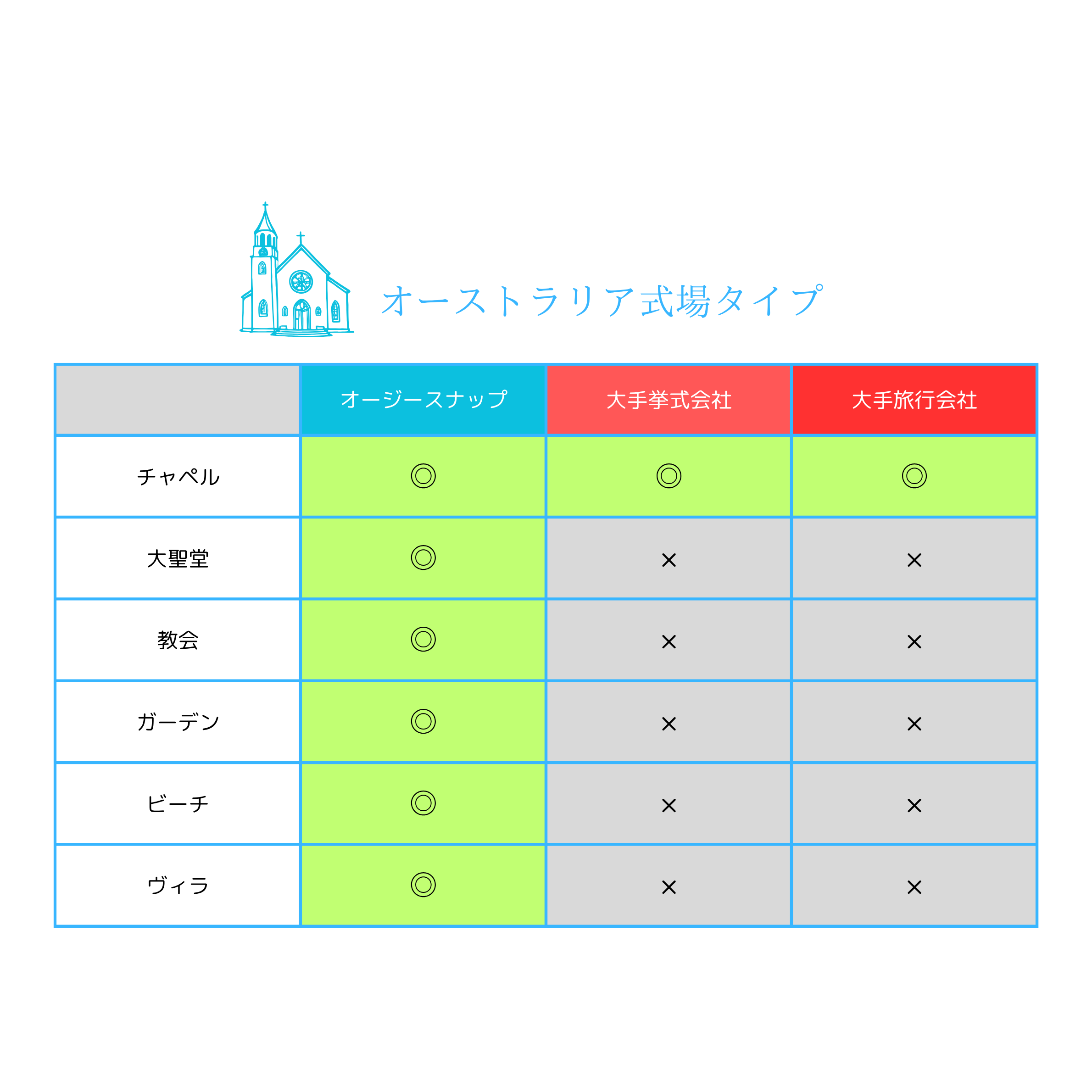 オーストラリア式場タイプ

|  | オージースナップ | 大手挙式会社 | 大手旅行会社 |
|---|---|---|---|
| チャペル | ◎ | ◎ | ◎ |
| 大聖堂 | ◎ | × | × |
| 教会 | ◎ | × | × |
| ガーデン | ◎ | × | × |
| ビーチ | ◎ | × | × |
| ヴィラ | ◎ | × | × |